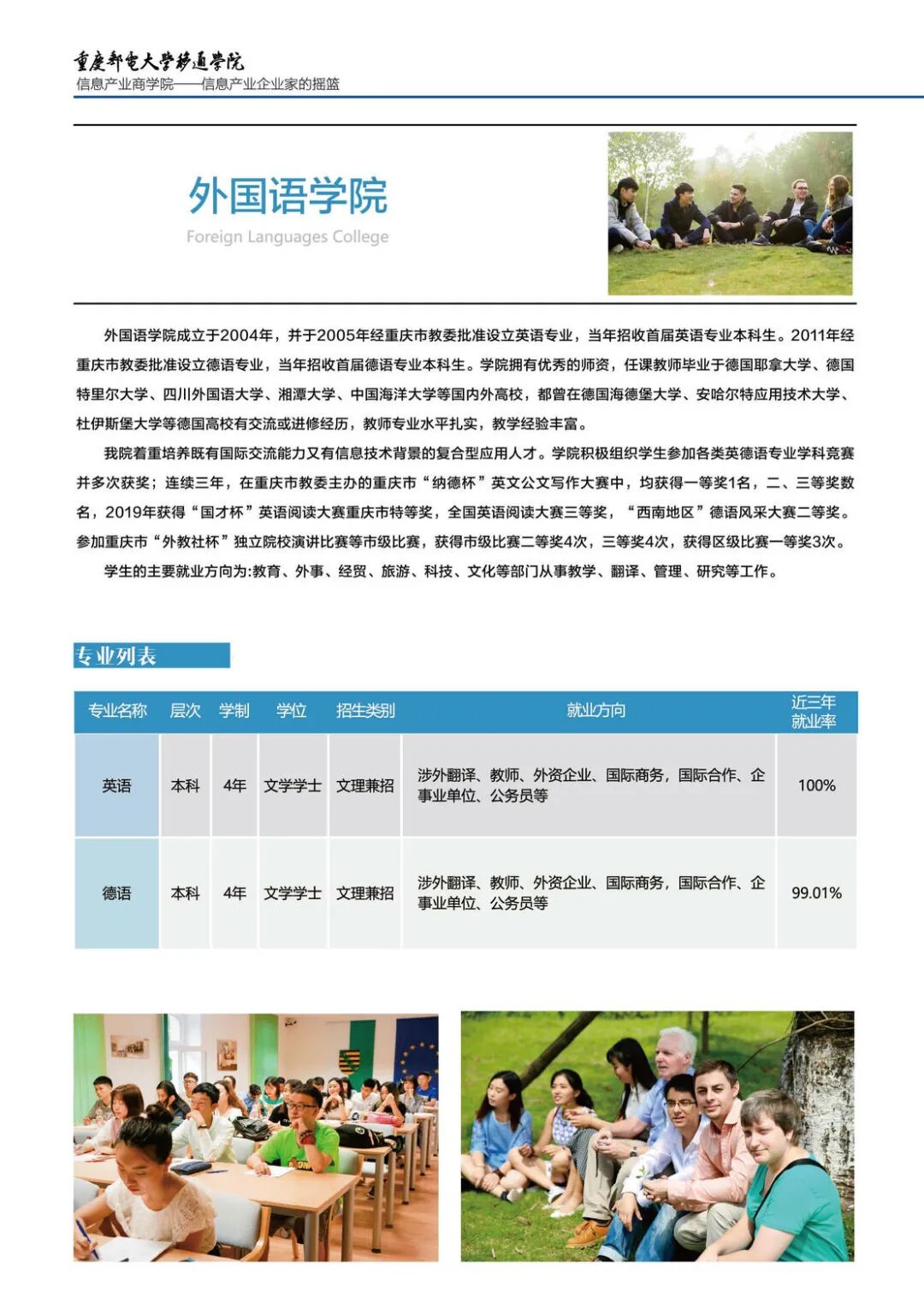 重庆邮电大学移通学院
信息产业商学院——信息产业企业家的摇篮

外国语学院
Foreign Languages College

外国语学院成立于2004年，并于2005年经重庆市教委批准设立英语专业，当年招收首届英语专业本科生。2011年经重庆市教委批准设立德语专业，当年招收首届德语专业本科生。学院拥有优秀的师资，任课教师毕业于德国耶拿大学、德国特里尔大学、四川外国语大学、湘潭大学、中国海洋大学等国内外高校，都曾在德国海德堡大学、安哈尔特应用技术大学、杜伊斯堡大学等德国高校有交流或进修经历，教师专业水平扎实，教学经验丰富。

我院着重培养既有国际交流能力又有信息技术背景的复合型应用人才。学院积极组织学生参加各类英德语专业学科竞赛并多次获奖；连续三年，在重庆市教委主办的重庆市“纳德杯”英文公文写作大赛中，均获得一等奖1名，二、三等奖数名，2019年获得“国才杯”英语阅读大赛重庆市特等奖，全国英语阅读大赛三等奖，“西南地区”德语风采大赛二等奖。参加重庆市“外教社杯”独立院校演讲比赛等市级比赛，获得市级比赛二等奖4次，三等奖4次，获得区级比赛一等奖3次。

学生的主要就业方向为:教育、外事、经贸、旅游、科技、文化等部门从事教学、翻译、管理、研究等工作。

专业列表

| 专业名称 | 层次 | 学制 | 学位 | 招生类别 | 就业方向 | 近三年就业率 |
|---|---|---|---|---|---|---|
| 英语 | 本科 | 4年 | 文学学士 | 文理兼招 | 涉外翻译、教师、外资企业、国际商务，国际合作、企事业单位、公务员等 | 100% |
| 德语 | 本科 | 4年 | 文学学士 | 文理兼招 | 涉外翻译、教师、外资企业、国际商务，国际合作、企事业单位、公务员等 | 99.01% |